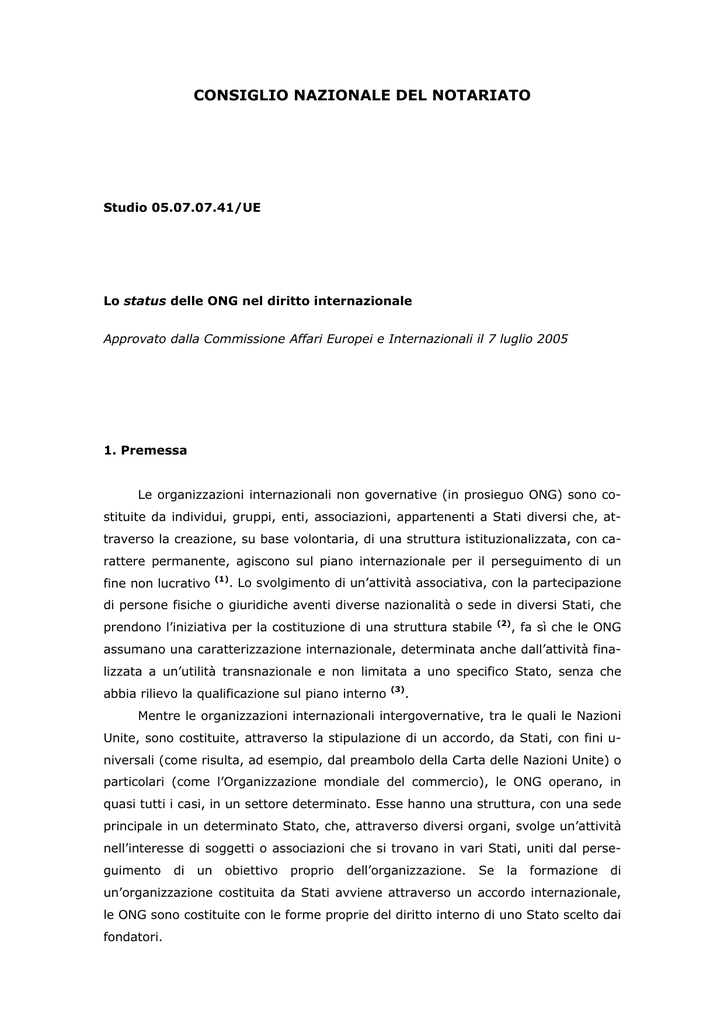 CONSIGLIO NAZIONALE DEL NOTARIATO

Studio 05.07.07.41/UE

Lo status delle ONG nel diritto internazionale

Approvato dalla Commissione Affari Europei e Internazionali il 7 luglio 2005

1. Premessa

Le organizzazioni internazionali non governative (in prosieguo ONG) sono costituite da individui, gruppi, enti, associazioni, appartenenti a Stati diversi che, attraverso la creazione, su base volontaria, di una struttura istituzionalizzata, con carattere permanente, agiscono sul piano internazionale per il perseguimento di un fine non lucrativo $^{(1)}$. Lo svolgimento di un'attività associativa, con la partecipazione di persone fisiche o giuridiche aventi diverse nazionalità o sede in diversi Stati, che prendono l'iniziativa per la costituzione di una struttura stabile $^{(2)}$, fa sì che le ONG assumano una caratterizzazione internazionale, determinata anche dall'attività finalizzata a un'utilità transnazionale e non limitata a uno specifico Stato, senza che abbia rilievo la qualificazione sul piano interno $^{(3)}$.

Mentre le organizzazioni internazionali intergovernative, tra le quali le Nazioni Unite, sono costituite, attraverso la stipulazione di un accordo, da Stati, con fini universali (come risulta, ad esempio, dal preambolo della Carta delle Nazioni Unite) o particolari (come l'Organizzazione mondiale del commercio), le ONG operano, in quasi tutti i casi, in un settore determinato. Esse hanno una struttura, con una sede principale in un determinato Stato, che, attraverso diversi organi, svolge un'attività nell'interesse di soggetti o associazioni che si trovano in vari Stati, uniti dal perseguimento di un obiettivo proprio dell'organizzazione. Se la formazione di un'organizzazione costituita da Stati avviene attraverso un accordo internazionale, le ONG sono costituite con le forme proprie del diritto interno di uno Stato scelto dai fondatori.